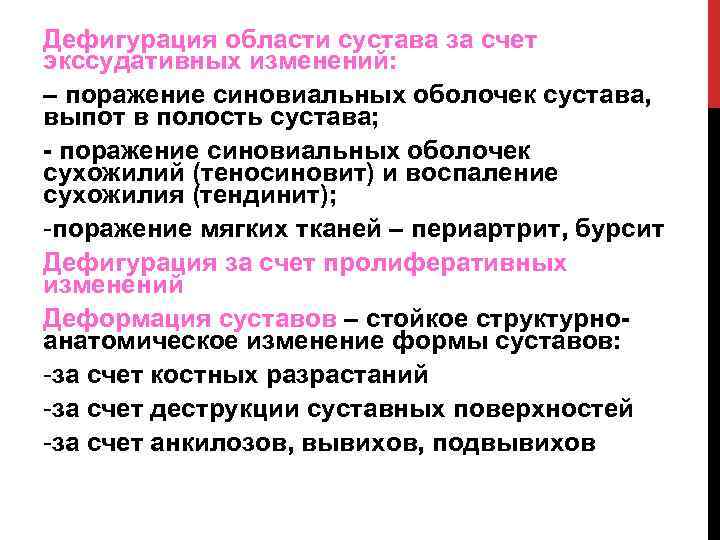 Дефигурация области сустава за счет экссудативных изменений:

– поражение синовиальных оболочек сустава, выпот в полость сустава;

- поражение синовиальных оболочек сухожилий (теносиновит) и воспаление сухожилия (тендинит);

-поражение мягких тканей – периартрит, бурсит

Дефигурация за счет пролиферативных изменений

Деформация суставов – стойкое структурно-анатомическое изменение формы суставов:

-за счет костных разрастаний

-за счет деструкции суставных поверхностей

-за счет анкилозов, вывихов, подвывихов